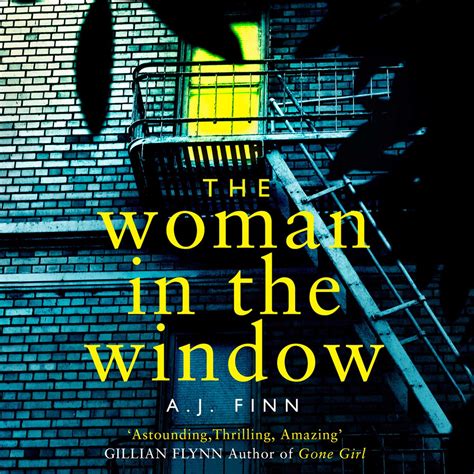 THE
woman
in the
window

A.J. FINN

'Astounding,Thrilling, Amazing'
GILLIAN FLYNN Author of Gone Girl